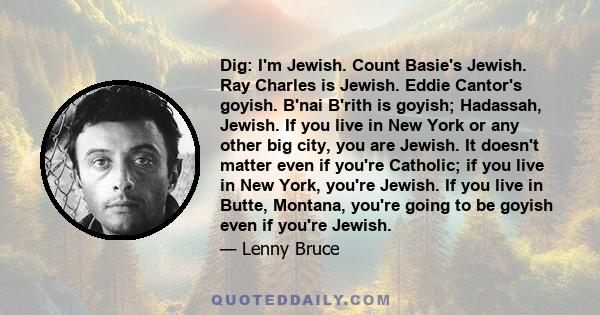 Dig: I'm Jewish. Count Basie's Jewish. Ray Charles is Jewish. Eddie Cantor's goyish. B'nai B'rith is goyish; Hadassah, Jewish. If you live in New York or any other big city, you are Jewish. It doesn't matter even if you're Catholic; if you live in New York, you're Jewish. If you live in Butte, Montana, you're going to be goyish even if you're Jewish.

— Lenny Bruce

QUOTEDDAILY.COM